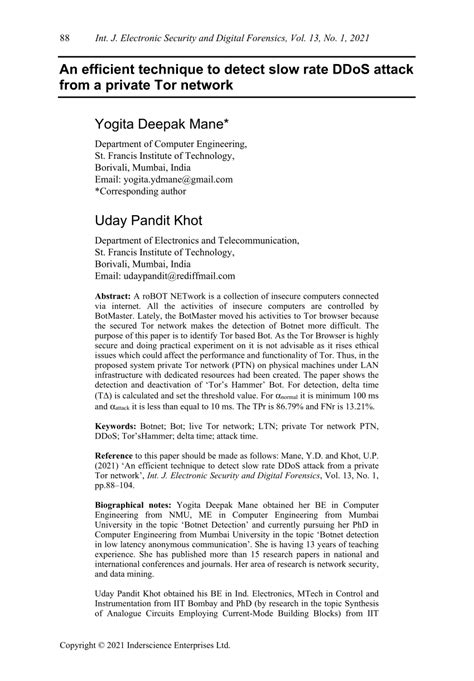 88 Int. J. Electronic Security and Digital Forensics, Vol. 13, No. 1, 2021

An efficient technique to detect slow rate DDoS attack from a private Tor network

Yogita Deepak Mane*

Department of Computer Engineering,
St. Francis Institute of Technology,
Borivali, Mumbai, India
Email: yogita.ydmane@gmail.com
*Corresponding author

Uday Pandit Khot

Department of Electronics and Telecommunication,
St. Francis Institute of Technology,
Borivali, Mumbai, India
Email: udaypandit@rediffmail.com

Abstract: A roBOT NETwork is a collection of insecure computers connected via internet. All the activities of insecure computers are controlled by BotMaster. Lately, the BotMaster moved his activities to Tor browser because the secured Tor network makes the detection of Botnet more difficult. The purpose of this paper is to identify Tor based Bot. As the Tor Browser is highly secure and doing practical experiment on it is not advisable as it rises ethical issues which could affect the performance and functionality of Tor. Thus, in the proposed system private Tor network (PTN) on physical machines under LAN infrastructure with dedicated resources had been created. The paper shows the detection and deactivation of 'Tor's Hammer' Bot. For detection, delta time (TΔ) is calculated and set the threshold value. For $\alpha_{normal}$ it is minimum 100 ms and $\alpha_{attack}$ it is less than equal to 10 ms. The TPr is 86.79% and FNr is 13.21%.

Keywords: Botnet; Bot; live Tor network; LTN; private Tor network PTN, DDoS; Tor'sHammer; delta time; attack time.

Reference to this paper should be made as follows: Mane, Y.D. and Khot, U.P. (2021) 'An efficient technique to detect slow rate DDoS attack from a private Tor network', Int. J. Electronic Security and Digital Forensics, Vol. 13, No. 1, pp.88–104.

Biographical notes: Yogita Deepak Mane obtained her BE in Computer Engineering from NMU, ME in Computer Engineering from Mumbai University in the topic 'Botnet Detection' and currently pursuing her PhD in Computer Engineering from Mumbai University in the topic 'Botnet detection in low latency anonymous communication'. She is having 13 years of teaching experience. She has published more than 15 research papers in national and international conferences and journals. Her area of research is network security, and data mining.

Uday Pandit Khot obtained his BE in Ind. Electronics, MTech in Control and Instrumentation from IIT Bombay and PhD (by research in the topic Synthesis of Analogue Circuits Employing Current-Mode Building Blocks) from IIT

Copyright © 2021 Inderscience Enterprises Ltd.